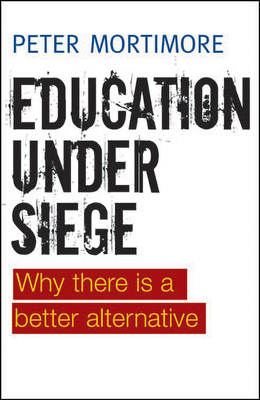 PETER MORTIMORE

EDUCATION UNDER SIEGE

Why there is a better alternative